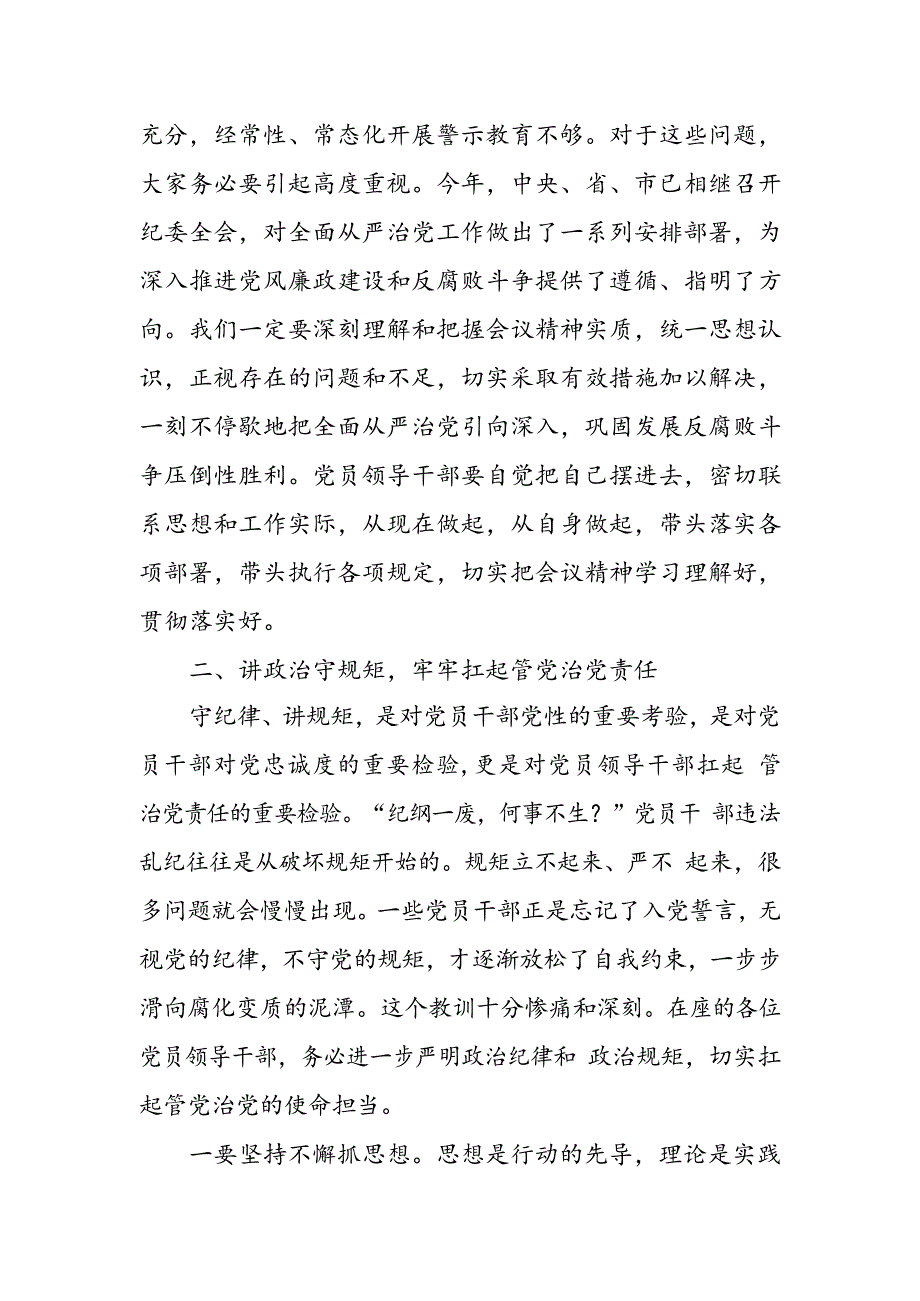 充分，经常性、常态化开展警示教育不够。对于这些问题，大家务必要引起高度重视。今年，中央、省、市已相继召开纪委全会，对全面从严治党工作做出了一系列安排部署，为深入推进党风廉政建设和反腐败斗争提供了遵循、指明了方向。我们一定要深刻理解和把握会议精神实质，统一思想认识，正视存在的问题和不足，切实采取有效措施加以解决，一刻不停歇地把全面从严治党引向深入，巩固发展反腐败斗争压倒性胜利。党员领导干部要自觉把自己摆进去，密切联系思想和工作实际，从现在做起，从自身做起，带头落实各项部署，带头执行各项规定，切实把会议精神学习理解好，贯彻落实好。

二、讲政治守规矩，牢牢扛起管党治党责任

守纪律、讲规矩，是对党员干部党性的重要考验，是对党员干部对党忠诚度的重要检验，更是对党员领导干部扛起 管治党责任的重要检验。“纪纲一废，何事不生？”党员干 部违法乱纪往往是从破坏规矩开始的。规矩立不起来、严不 起来，很多问题就会慢慢出现。一些党员干部正是忘记了入党誓言，无视党的纪律，不守党的规矩，才逐渐放松了自我约束，一步步滑向腐化变质的泥潭。这个教训十分惨痛和深刻。在座的各位党员领导干部，务必进一步严明政治纪律和 政治规矩，切实扛起管党治党的使命担当。

一要坚持不懈抓思想。思想是行动的先导，理论是实践